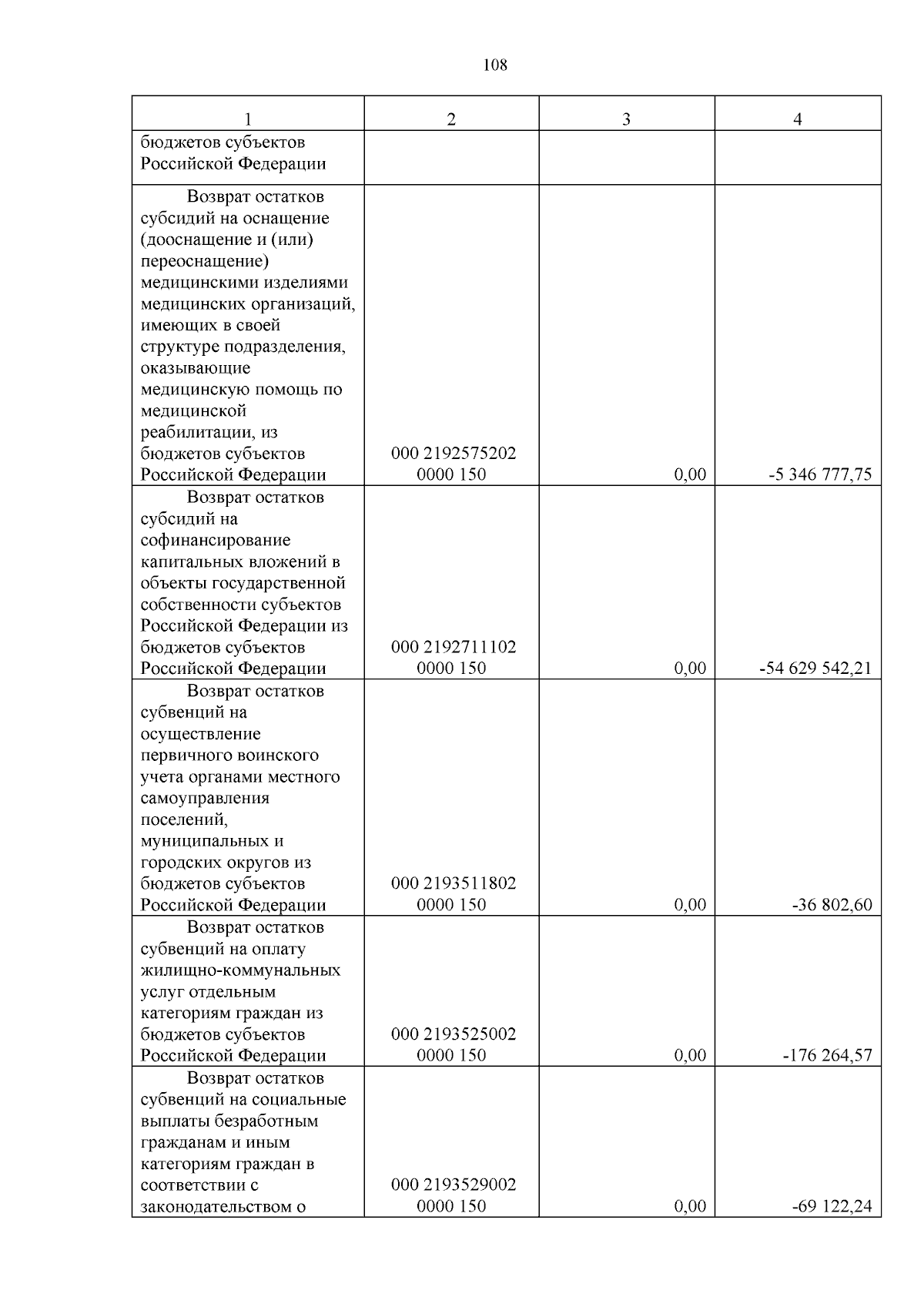 108

| 1 | 2 | 3 | 4 |
|---|---|---|---|
| бюджетов субъектов Российской Федерации | | | |
| Возврат остатков субсидий на оснащение (дооснащение и (или) переоснащение) медицинскими изделиями медицинских организаций, имеющих в своей структуре подразделения, оказывающие медицинскую помощь по медицинской реабилитации, из бюджетов субъектов Российской Федерации | 000 2192575202 0000 150 | 0,00 | -5 346 777,75 |
| Возврат остатков субсидий на софинансирование капитальных вложений в объекты государственной собственности субъектов Российской Федерации из бюджетов субъектов Российской Федерации | 000 2192711102 0000 150 | 0,00 | -54 629 542,21 |
| Возврат остатков субвенций на осуществление первичного воинского учета органами местного самоуправления поселений, муниципальных и городских округов из бюджетов субъектов Российской Федерации | 000 2193511802 0000 150 | 0,00 | -36 802,60 |
| Возврат остатков субвенций на оплату жилищно-коммунальных услуг отдельным категориям граждан из бюджетов субъектов Российской Федерации | 000 2193525002 0000 150 | 0,00 | -176 264,57 |
| Возврат остатков субвенций на социальные выплаты безработным гражданам и иным категориям граждан в соответствии с законодательством о | 000 2193529002 0000 150 | 0,00 | -69 122,24 |